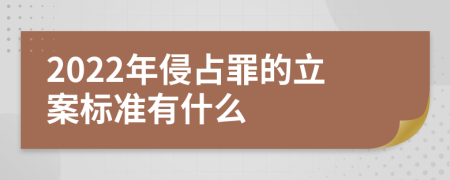 2022年侵占罪的立案标准有什么